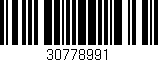 30778991